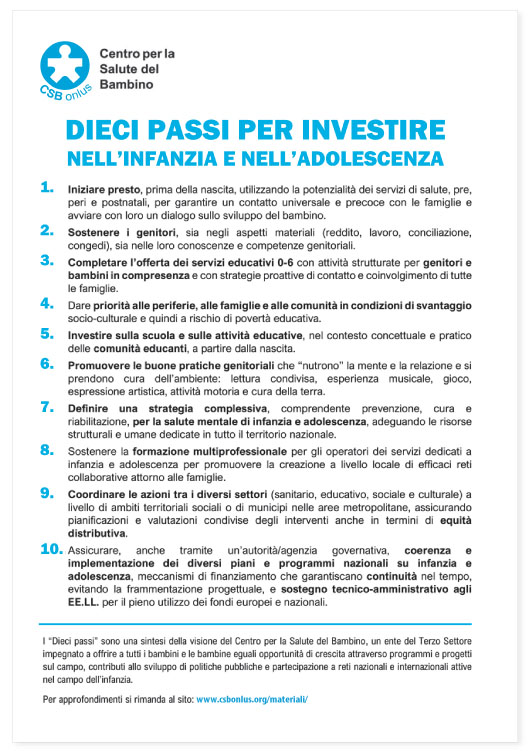 CSB onlus

Centro per la Salute del Bambino

DIECI PASSI PER INVESTIRE NELL'INFANZIA E NELL'ADOLESCENZA

1. Iniziare presto, prima della nascita, utilizzando la potenzialità dei servizi di salute, pre, peri e postnatali, per garantire un contatto universale e precoce con le famiglie e avviare con loro un dialogo sullo sviluppo del bambino.

2. Sostenere i genitori, sia negli aspetti materiali (reddito, lavoro, conciliazione, congedi), sia nelle loro conoscenze e competenze genitoriali.

3. Completare l'offerta dei servizi educativi 0-6 con attività strutturate per genitori e bambini in compresenza e con strategie proattive di contatto e coinvolgimento di tutte le famiglie.

4. Dare priorità alle periferie, alle famiglie e alle comunità in condizioni di svantaggio socio-culturale e quindi a rischio di povertà educativa.

5. Investire sulla scuola e sulle attività educative, nel contesto concettuale e pratico delle comunità educanti, a partire dalla nascita.

6. Promuovere le buone pratiche genitoriali che "nutrono" la mente e la relazione e si prendono cura dell'ambiente: lettura condivisa, esperienza musicale, gioco, espressione artistica, attività motoria e cura della terra.

7. Definire una strategia complessiva, comprendente prevenzione, cura e riabilitazione, per la salute mentale di infanzia e adolescenza, adeguando le risorse strutturali e umane dedicate in tutto il territorio nazionale.

8. Sostenere la formazione multiprofessionale per gli operatori dei servizi dedicati a infanzia e adolescenza per promuovere la creazione a livello locale di efficaci reti collaborative attorno alle famiglie.

9. Coordinare le azioni tra i diversi settori (sanitario, educativo, sociale e culturale) a livello di ambiti territoriali sociali o di municipi nelle aree metropolitane, assicurando pianificazioni e valutazioni condivise degli interventi anche in termini di equità distributiva.

10. Assicurare, anche tramite un'autorità/agenzia governativa, coerenza e implementazione dei diversi piani e programmi nazionali su infanzia e adolescenza, meccanismi di finanziamento che garantiscano continuità nel tempo, evitando la frammentazione progettuale, e sostegno tecnico-amministrativo agli EE.LL. per il pieno utilizzo dei fondi europei e nazionali.

I "Dieci passi" sono una sintesi della visione del Centro per la Salute del Bambino, un ente del Terzo Settore impegnato a offrire a tutti i bambini e le bambine eguali opportunità di crescita attraverso programmi e progetti sul campo, contributi allo sviluppo di politiche pubbliche e partecipazione a reti nazionali e internazionali attive nel campo dell'infanzia.

Per approfondimenti si rimanda al sito: www.csbonlus.org/materiali/